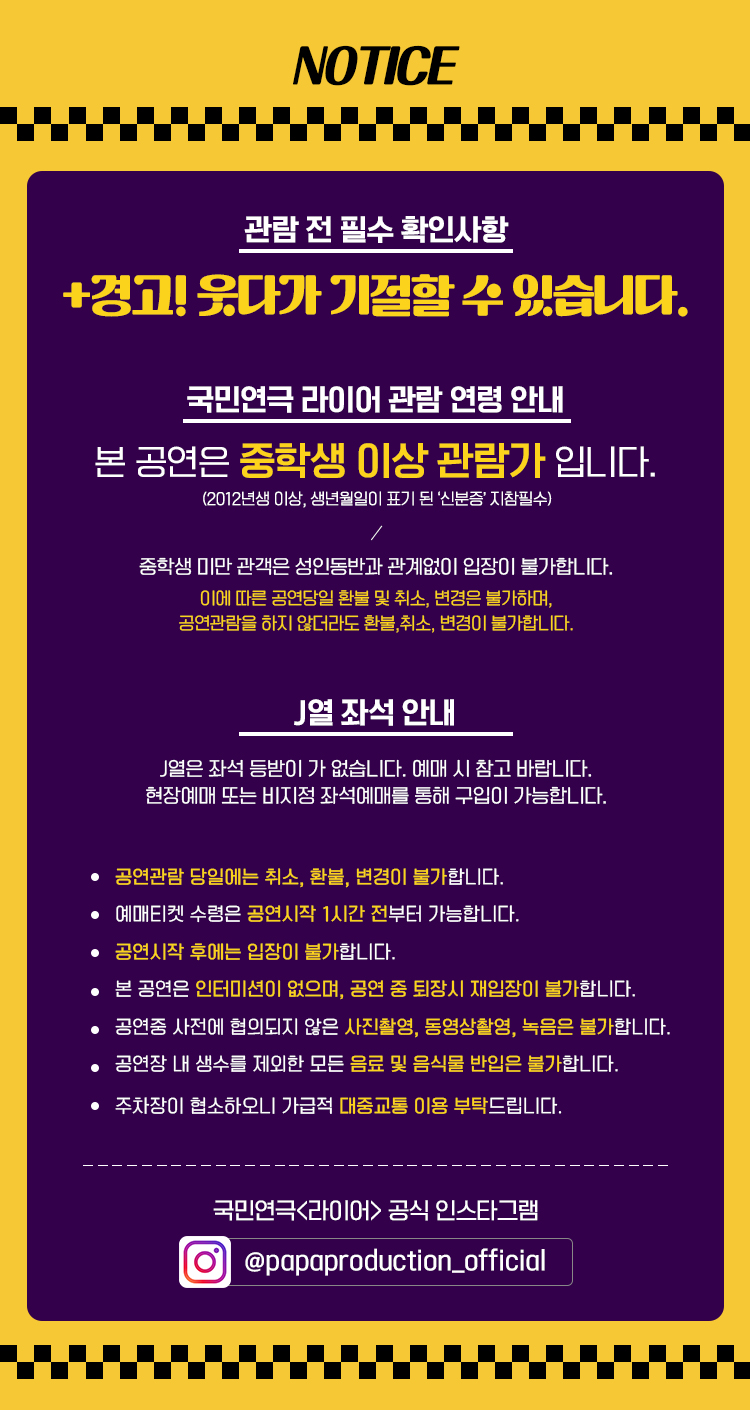 NOTICE

관람 전 필수 확인사항

+경고! 웃다가 기절할 수 있습니다.

국민연극 라이어 관람 연령 안내

본 공연은 중학생 이상 관람가 입니다.

(2012년생 이상, 생년월일이 표기 된 '신분증' 지참필수)

/

중학생 미만 관객은 성인동반과 관계없이 입장이 불가합니다.

이에 따른 공연당일 환불 및 취소, 변경은 불가하며,
공연관람을 하지 않더라도 환불,취소, 변경이 불가합니다.

J열 좌석 안내

J열은 좌석 등받이 가 없습니다. 예매 시 참고 바랍니다.
현장예매 또는 비지정 좌석예매를 통해 구입이 가능합니다.

• 공연관람 당일에는 취소, 환불, 변경이 불가합니다.
• 예매티켓 수령은 공연시작 1시간 전부터 가능합니다.
• 공연시작 후에는 입장이 불가합니다.
• 본 공연은 인터미션이 없으며, 공연 중 퇴장시 재입장이 불가합니다.
• 공연중 사전에 협의되지 않은 사진촬영, 동영상촬영, 녹음은 불가합니다.
• 공연장 내 생수를 제외한 모든 음료 및 음식물 반입은 불가합니다.
• 주차장이 협소하오니 가급적 대중교통 이용 부탁드립니다.

국민연극<라이어> 공식 인스타그램

@papaproduction_official